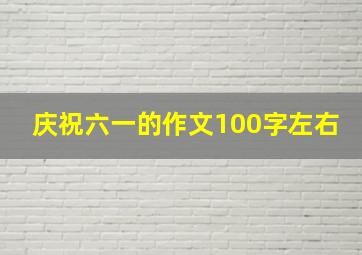 庆祝六一的作文100字左右